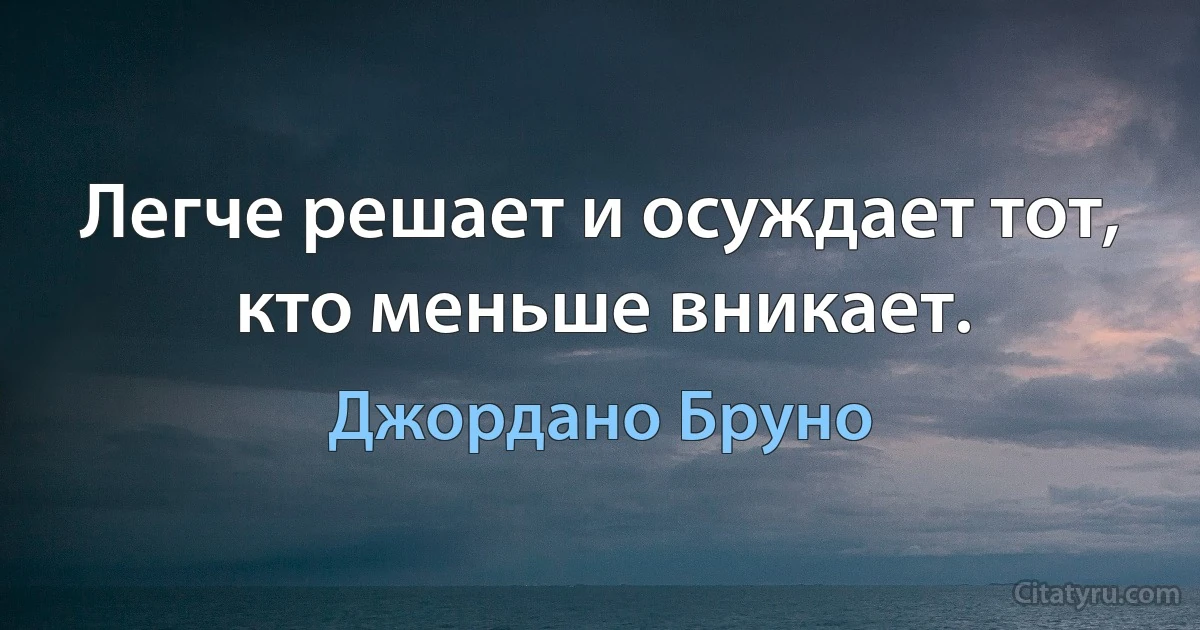 Легче решает и осуждает тот, кто меньше вникает.

Джордано Бруно

Citatyru.com